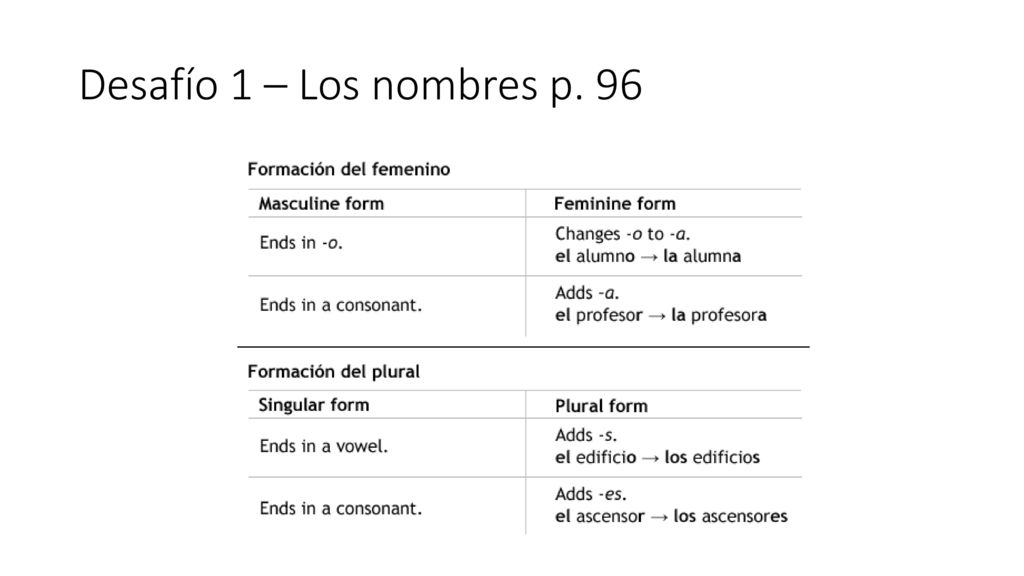 Desafío 1 – Los nombres p. 96

Formación del femenino

| Masculine form | Feminine form |
|---|---|
| Ends in -o. | Changes -o to -a. el alumno → la alumna |
| Ends in a consonant. | Adds -a. el profesor → la profesora |

Formación del plural

| Singular form | Plural form |
|---|---|
| Ends in a vowel. | Adds -s. el edificio → los edificios |
| Ends in a consonant. | Adds -es. el ascensor → los ascensores |